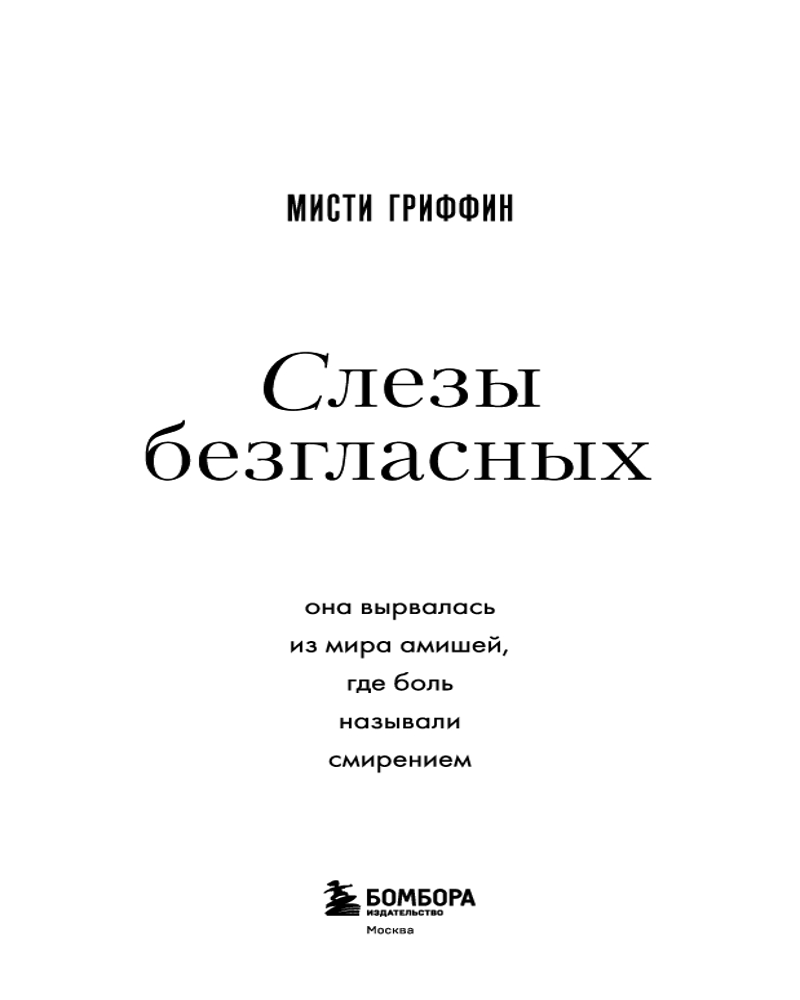 МИСТИ ГРИФФИН

Слезы безгласных

она вырвалась
из мира амишей,
где боль
называли
смирением

БОМБОРА
ИЗДАТЕЛЬСТВО
Москва